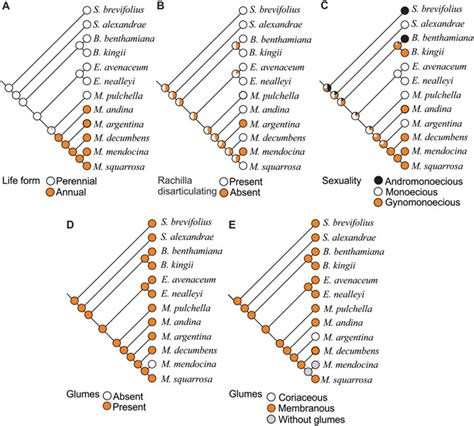 A

S. brevifolius
S. alexandrae
B. benthamiana
B. kingii
E. avenaceum
E. nealleyi
M. pulchella
M. andina
M. argentina
M. decumbens
M. mendocina
M. squarrosa

Life form Perennial
Annual

B

S. brevifolius
S. alexandrae
B. benthamiana
B. kingii
E. avenaceum
E. nealleyi
M. pulchella
M. andina
M. argentina
M. decumbens
M. mendocina
M. squarrosa

Rachilla disarticulating Present
Absent

C

S. brevifolius
S. alexandrae
B. benthamiana
B. kingii
E. avenaceum
E. nealleyi
M. pulchella
M. andina
M. argentina
M. decumbens
M. mendocina
M. squarrosa

Sexuality Andromonoecious
Monoecious
Gynomonoecious

D

S. brevifolius
S. alexandrae
B. benthamiana
B. kingii
E. avenaceum
E. nealleyi
M. pulchella
M. andina
M. argentina
M. decumbens
M. mendocina
M. squarrosa

Glumes Absent
Present

E

S. brevifolius
S. alexandrae
B. benthamiana
B. kingii
E. avenaceum
E. nealleyi
M. pulchella
M. andina
M. argentina
M. decumbens
M. mendocina
M. squarrosa

Glumes Coriaceous
Membranous
Without glumes